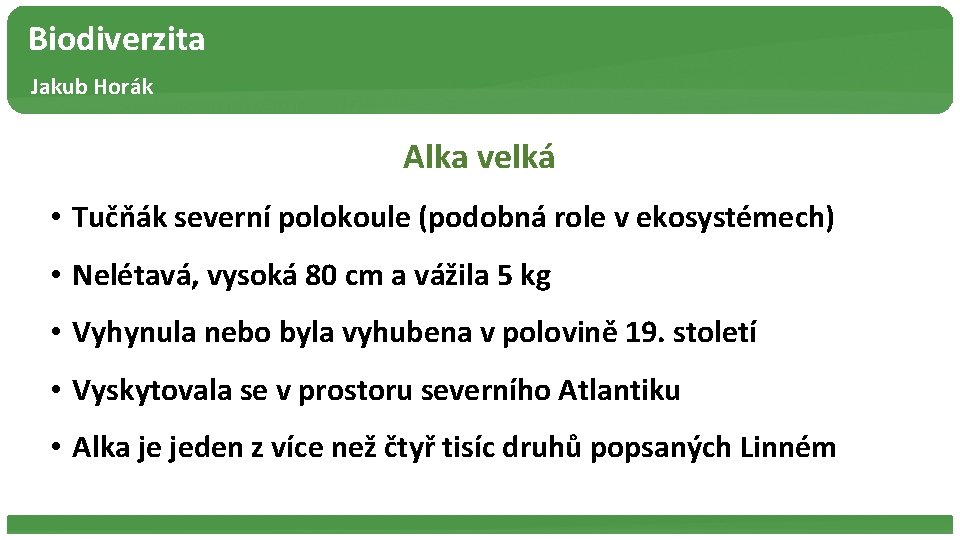 Biodiverzita
Jakub Horák

Alka velká

• Tučňák severní polokoule (podobná role v ekosystémech)
• Nelétavá, vysoká 80 cm a vážila 5 kg
• Vyhynula nebo byla vyhubena v polovině 19. století
• Vyskytovala se v prostoru severního Atlantiku
• Alka je jeden z více než čtyř tisíc druhů popsaných Linném